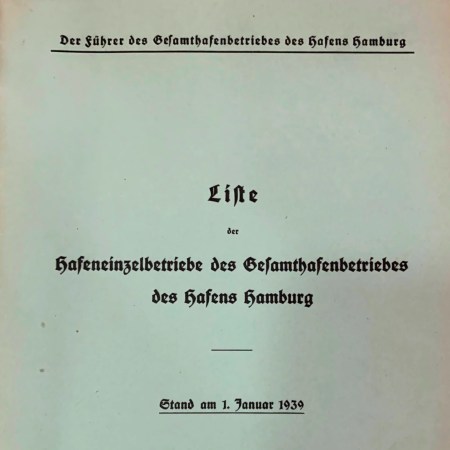 Der Führer des Gesamthafenbetriebes des Hafens Hamburg

Liste

der

Hafeneinzelbetriebe des Gesamthafenbetriebes des Hafens Hamburg

Stand am 1. Januar 1939